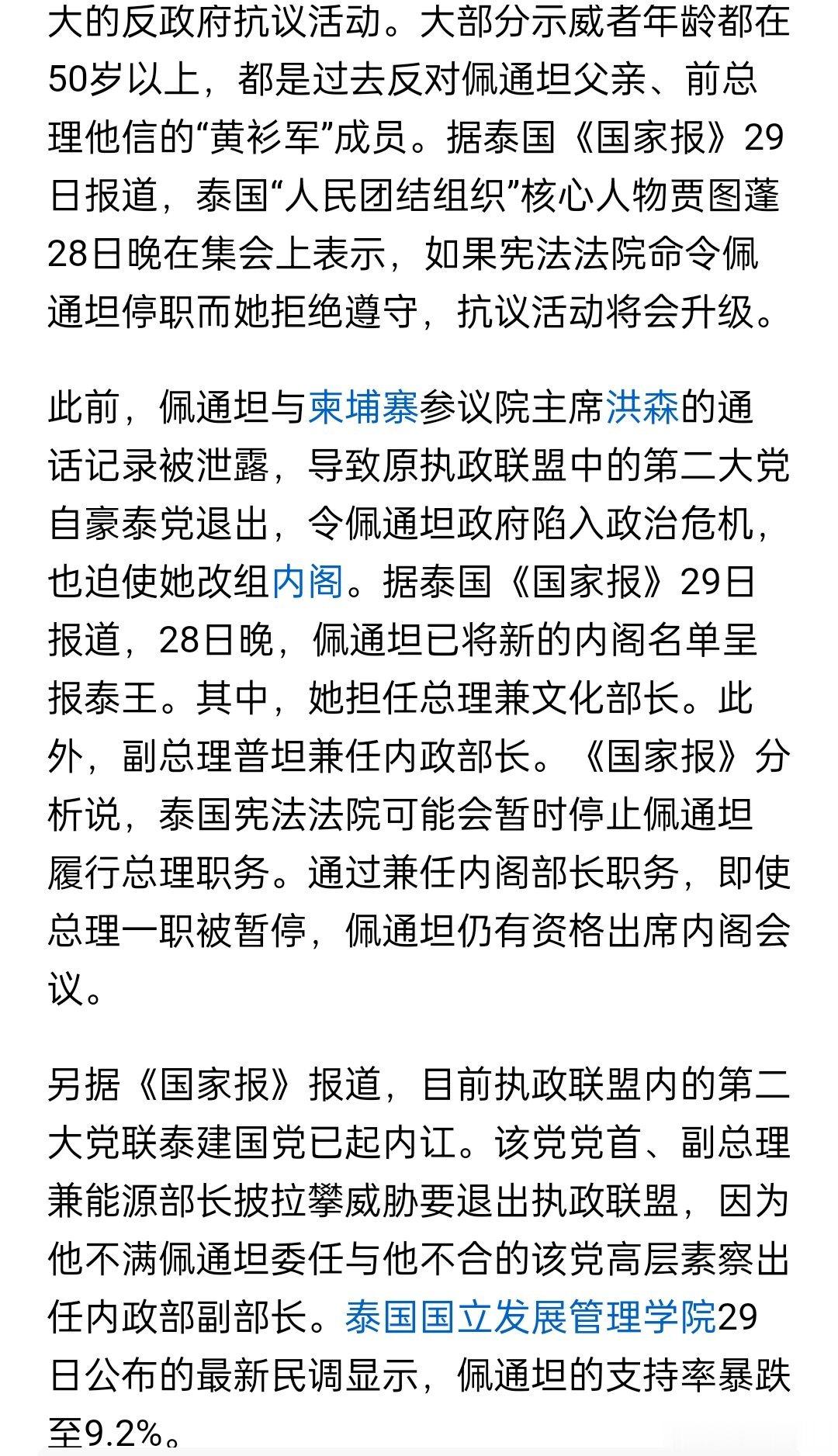 大的反政府抗议活动。大部分示威者年龄都在50岁以上，都是过去反对佩通坦父亲、前总理他信的“黄衫军”成员。据泰国《国家报》29日报道，泰国“人民团结组织”核心人物贾图蓬28日晚在集会上表示，如果宪法法院命令佩通坦停职而她拒绝遵守，抗议活动将会升级。

此前，佩通坦与柬埔寨参议院主席洪森的通话记录被泄露，导致原执政联盟中的第二大党自豪泰党退出，令佩通坦政府陷入政治危机，也迫使她改组内阁。据泰国《国家报》29日报道，28日晚，佩通坦已将新的内阁名单呈报泰王。其中，她担任总理兼文化部长。此外，副总理普坦兼任内政部长。《国家报》分析说，泰国宪法法院可能会暂时停止佩通坦履行总理职务。通过兼任内阁部长职务，即使总理一职被暂停，佩通坦仍有资格出席内阁会议。

另据《国家报》报道，目前执政联盟内的第二大党联泰建国党已起内讧。该党党首、副总理兼能源部长披拉攀威胁要退出执政联盟，因为他不满佩通坦委任与他不合的该党高层素察出任内政部副部长。泰国国立发展管理学院29日公布的最新民调显示，佩通坦的支持率暴跌至9.2%。